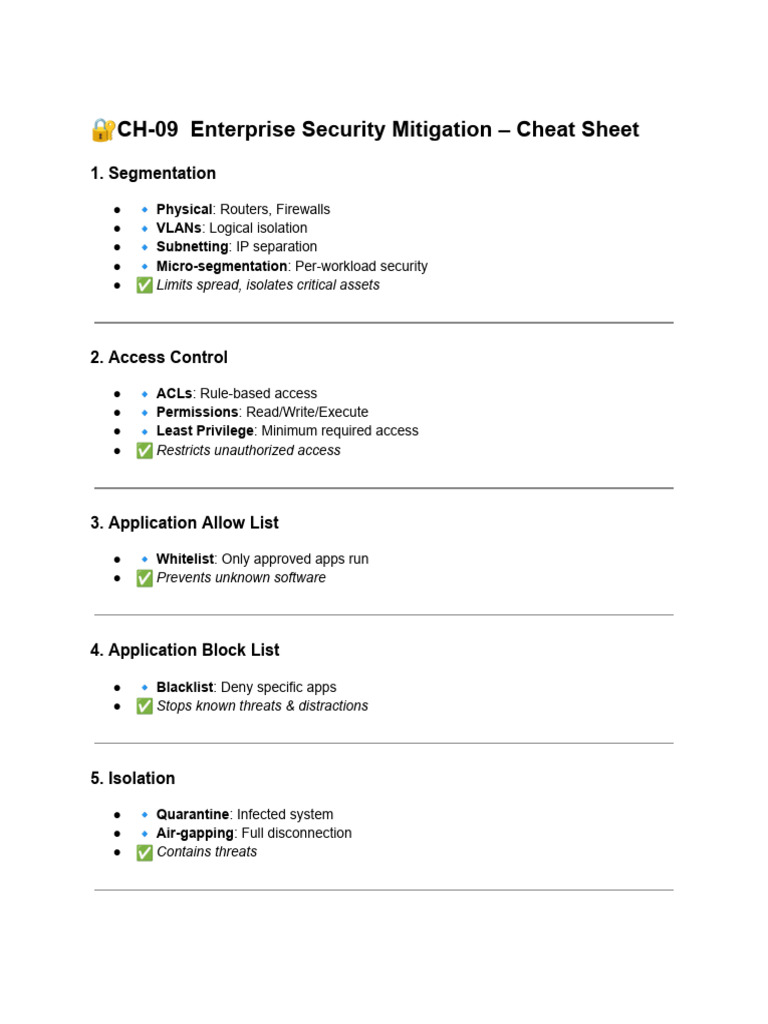 🔐CH-09 Enterprise Security Mitigation – Cheat Sheet

1. Segmentation

• 🔹 Physical: Routers, Firewalls
• 🔹 VLANs: Logical isolation
• 🔹 Subnetting: IP separation
• 🔹 Micro-segmentation: Per-workload security
• ✅ Limits spread, isolates critical assets

2. Access Control

• 🔹 ACLs: Rule-based access
• 🔹 Permissions: Read/Write/Execute
• 🔹 Least Privilege: Minimum required access
• ✅ Restricts unauthorized access

3. Application Allow List

• 🔹 Whitelist: Only approved apps run
• ✅ Prevents unknown software

4. Application Block List

• 🔹 Blacklist: Deny specific apps
• ✅ Stops known threats & distractions

5. Isolation

• 🔹 Quarantine: Infected system
• 🔹 Air-gapping: Full disconnection
• ✅ Contains threats